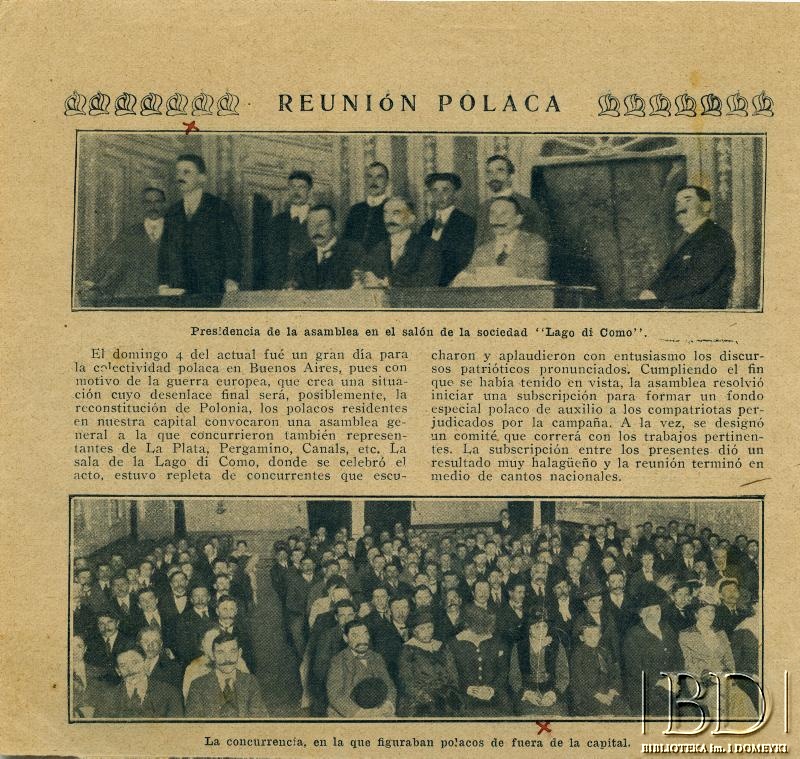 REUNIÓN POLACA

Presidencia de la asamblea en el salón de la sociedad "Lago di Como".

El domingo 4 del actual fué un gran día para la colectividad polaca en Buenos Aires, pues con motivo de la guerra europea, que crea una situación cuyo desenlace final será, posiblemente, la reconstitución de Polonia, los polacos residentes en nuestra capital convocaron una asamblea general a la que concurrieron también representantes de La Plata, Pergamino, Canals, etc. La sala de la Lago di Como, donde se celebró el acto, estuvo repleta de concurrentes que escucharon y aplaudieron con entusiasmo los discursos patrióticos pronunciados. Cumpliendo el fin que se había tenido en vista, la asamblea resolvió iniciar una subscripción para formar un fondo especial polaco de auxilio a los compatriotas perjudicados por la campaña. A la vez, se designó un comité que correrá con los trabajos pertinentes. La subscripción entre los presentes dió un resultado muy halagüeño y la reunión terminó en medio de cantos nacionales.

La concurrencia, en la que figuraban polacos de fuera de la capital.

BD
BIBLIOTEKA im. I DOMEYKI